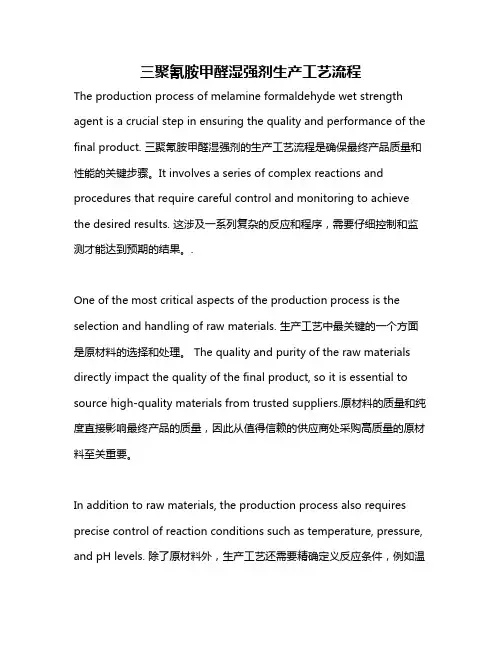 三聚氰胺甲醛湿强剂生产工艺流程

The production process of melamine formaldehyde wet strength agent is a crucial step in ensuring the quality and performance of the final product. 三聚氰胺甲醛湿强剂的生产工艺流程是确保最终产品质量和性能的关键步骤。It involves a series of complex reactions and procedures that require careful control and monitoring to achieve the desired results. 这涉及一系列复杂的反应和程序，需要仔细控制和监测才能达到预期的结果。.

One of the most critical aspects of the production process is the selection and handling of raw materials. 生产工艺中最关键的一个方面是原材料的选择和处理。 The quality and purity of the raw materials directly impact the quality of the final product, so it is essential to source high-quality materials from trusted suppliers.原材料的质量和纯度直接影响最终产品的质量，因此从值得信赖的供应商处采购高质量的原材料至关重要。

In addition to raw materials, the production process also requires precise control of reaction conditions such as temperature, pressure, and pH levels. 除了原材料外，生产工艺还需要精确定义反应条件，例如温